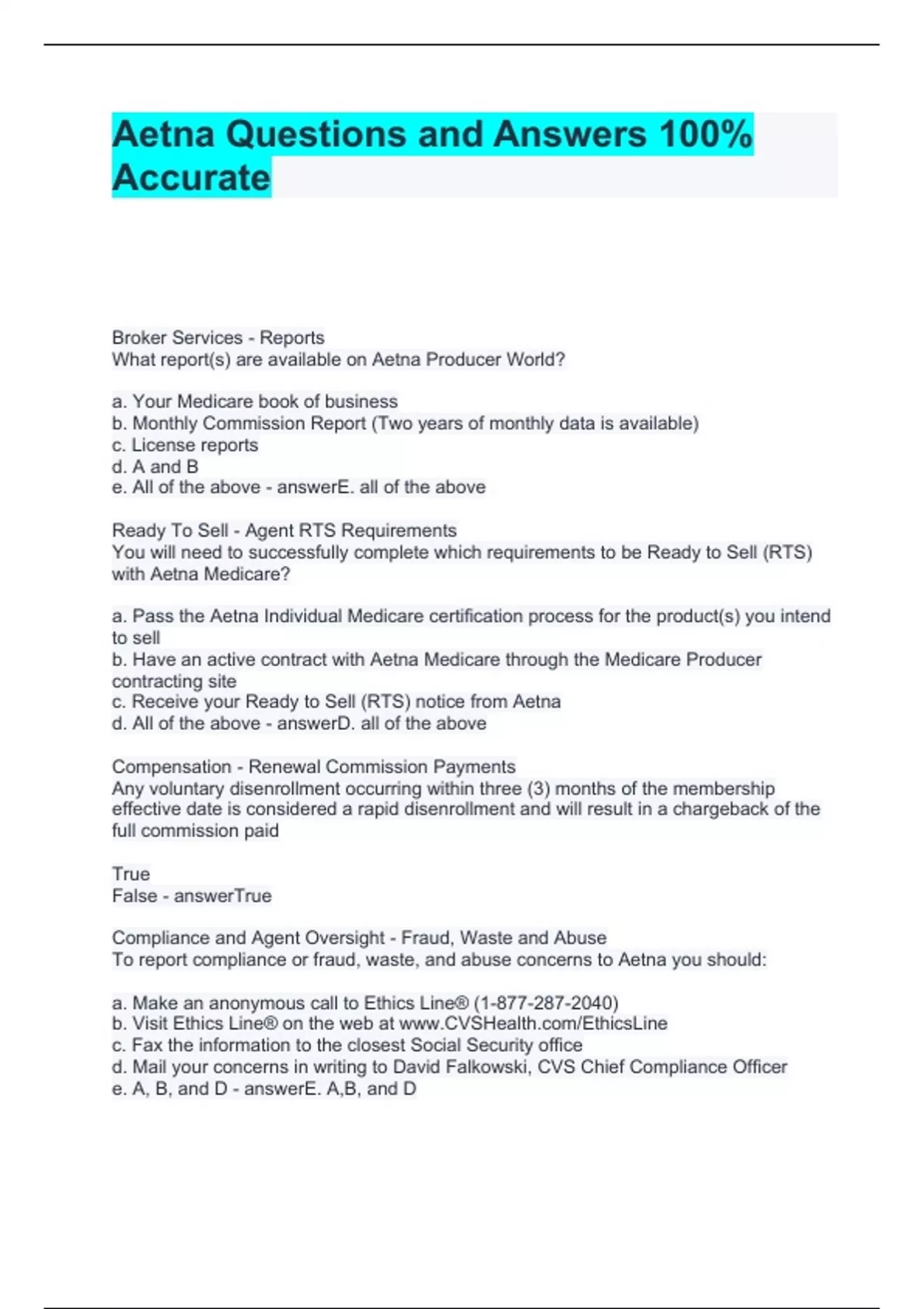 Aetna Questions and Answers 100% Accurate

Broker Services - Reports
What report(s) are available on Aetna Producer World?

a. Your Medicare book of business
b. Monthly Commission Report (Two years of monthly data is available)
c. License reports
d. A and B
e. All of the above - answerE. all of the above

Ready To Sell - Agent RTS Requirements
You will need to successfully complete which requirements to be Ready to Sell (RTS) with Aetna Medicare?

a. Pass the Aetna Individual Medicare certification process for the product(s) you intend to sell
b. Have an active contract with Aetna Medicare through the Medicare Producer contracting site
c. Receive your Ready to Sell (RTS) notice from Aetna
d. All of the above - answerD. all of the above

Compensation - Renewal Commission Payments
Any voluntary disenrollment occurring within three (3) months of the membership effective date is considered a rapid disenrollment and will result in a chargeback of the full commission paid

True
False - answerTrue

Compliance and Agent Oversight - Fraud, Waste and Abuse
To report compliance or fraud, waste, and abuse concerns to Aetna you should:

a. Make an anonymous call to Ethics Line® (1-877-287-2040)
b. Visit Ethics Line® on the web at www.CVSHealth.com/EthicsLine
c. Fax the information to the closest Social Security office
d. Mail your concerns in writing to David Falkowski, CVS Chief Compliance Officer
e. A, B, and D - answerE. A,B, and D